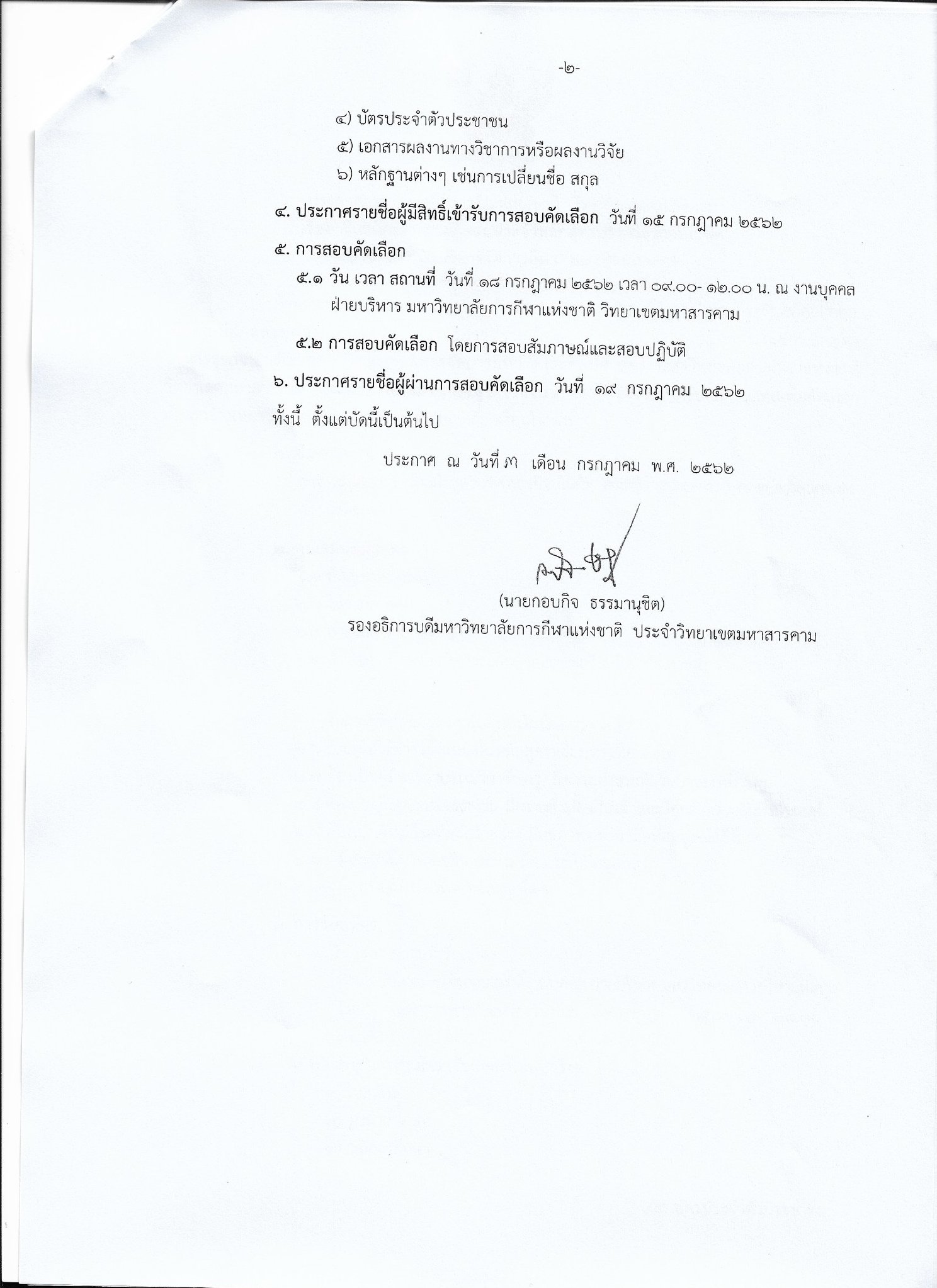 -๒-

๔) บัตรประจำตัวประชาชน

๕) เอกสารผลงานทางวิชาการหรือผลงานวิจัย

๖) หลักฐานต่างๆ เช่นการเปลี่ยนชื่อ สกุล

๔. ประกาศรายชื่อผู้มีสิทธิ์เข้ารับการสอบคัดเลือก วันที่ ๑๕ กรกฎาคม ๒๕๖๒

๕. การสอบคัดเลือก

๕.๑ วัน เวลา สถานที่ วันที่ ๑๘ กรกฎาคม ๒๕๖๒ เวลา ๐๙.๐๐- ๑๒.๐๐ น. ณ งานบุคคล ฝ่ายบริหาร มหาวิทยาลัยการกีฬาแห่งชาติ วิทยาเขตมหาสารคาม

๕.๒ การสอบคัดเลือก โดยการสอบสัมภาษณ์และสอบปฏิบัติ

๖. ประกาศรายชื่อผู้ผ่านการสอบคัดเลือก วันที่ ๑๙ กรกฎาคม ๒๕๖๒

ทั้งนี้ ตั้งแต่บัดนี้เป็นต้นไป

ประกาศ ณ วันที่ ๓ เดือน กรกฎาคม พ.ศ. ๒๕๖๒

(นายกอบกิจ ธรรมานุชิต)
รองอธิการบดีมหาวิทยาลัยการกีฬาแห่งชาติ ประจำวิทยาเขตมหาสารคาม